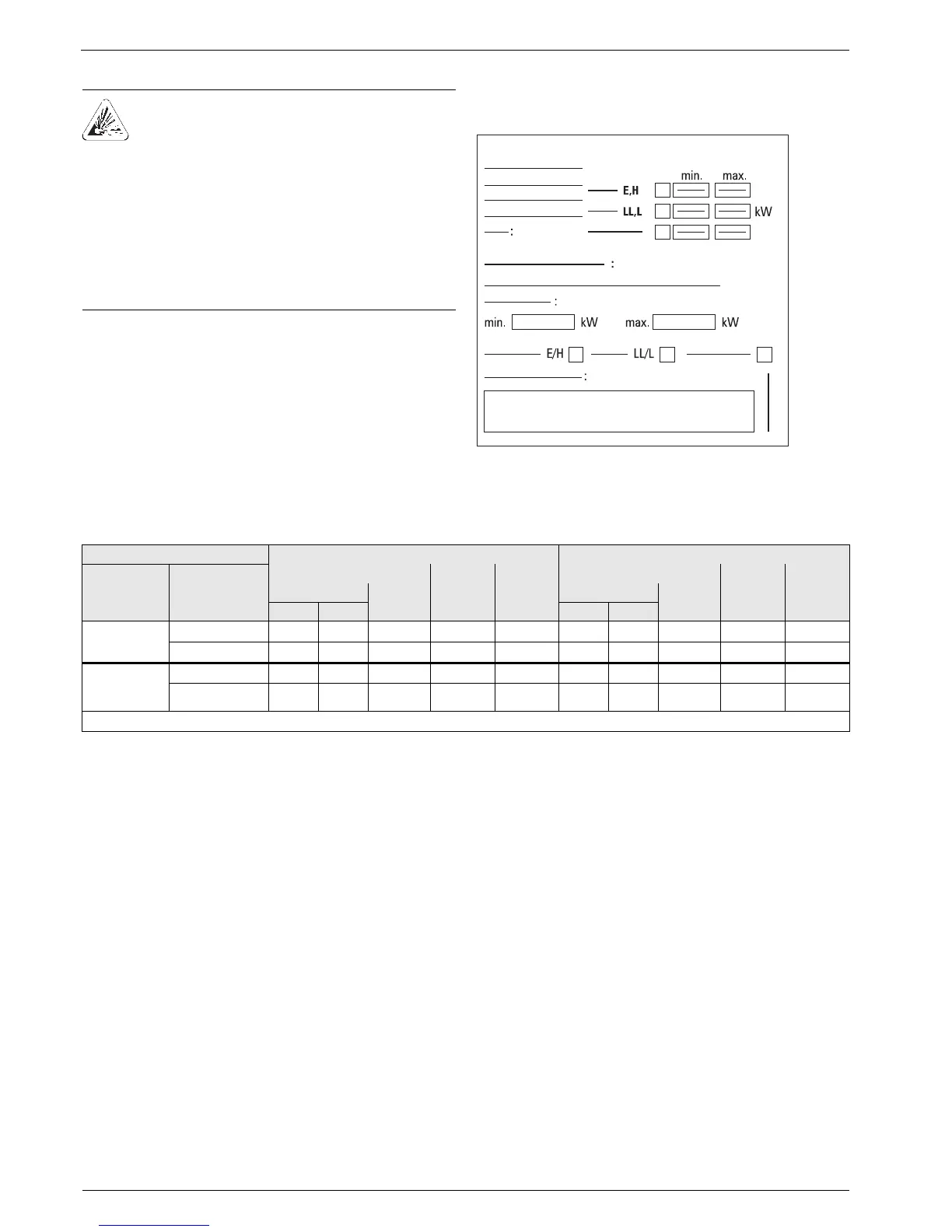 min. max.

E,H

LL,L kW

:

:

:

min. kW max. kW

E/H LL/L

: